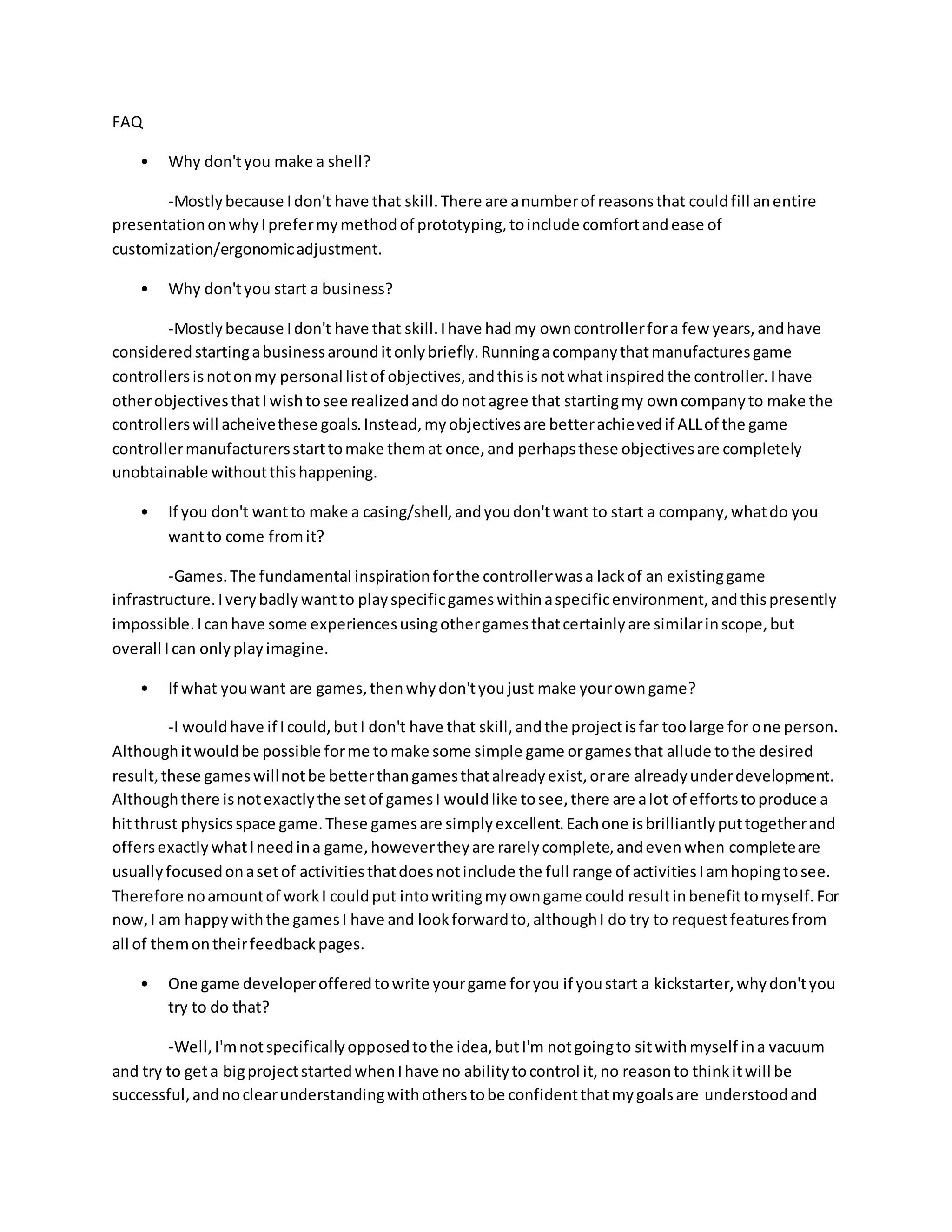 FAQ

• Why don't you make a shell?

-Mostly because I don't have that skill. There are a number of reasons that could fill an entire presentation on why I prefer my method of prototyping, to include comfort and ease of customization/ergonomic adjustment.

• Why don't you start a business?

-Mostly because I don't have that skill. I have had my own controller for a few years, and have considered starting a business around it only briefly. Running a company that manufactures game controllers is not on my personal list of objectives, and this is not what inspired the controller. I have other objectives that I wish to see realized and do not agree that starting my own company to make the controllers will acheive these goals. Instead, my objectives are better achieved if ALL of the game controller manufacturers start to make them at once, and perhaps these objectives are completely unobtainable without this happening.

• If you don't want to make a casing/shell, and you don't want to start a company, what do you want to come from it?

-Games. The fundamental inspiration for the controller was a lack of an existing game infrastructure. I very badly want to play specific games within a specific environment, and this presently impossible. I can have some experiences using other games that certainly are similar in scope, but overall I can only play imagine.

• If what you want are games, then why don't you just make your own game?

-I would have if I could, but I don't have that skill, and the project is far too large for one person. Although it would be possible for me to make some simple game or games that allude to the desired result, these games will not be better than games that already exist, or are already under development. Although there is not exactly the set of games I would like to see, there are a lot of efforts to produce a hit thrust physics space game. These games are simply excellent. Each one is brilliantly put together and offers exactly what I need in a game, however they are rarely complete, and even when complete are usually focused on a set of activities that does not include the full range of activities I am hoping to see. Therefore no amount of work I could put into writing my own game could result in benefit to myself. For now, I am happy with the games I have and look forward to, although I do try to request features from all of them on their feedback pages.

• One game developer offered to write your game for you if you start a kickstarter, why don't you try to do that?

-Well, I'm not specifically opposed to the idea, but I'm not going to sit with myself in a vacuum and try to get a big project started when I have no ability to control it, no reason to think it will be successful, and no clear understanding with others to be confident that my goals are understood and